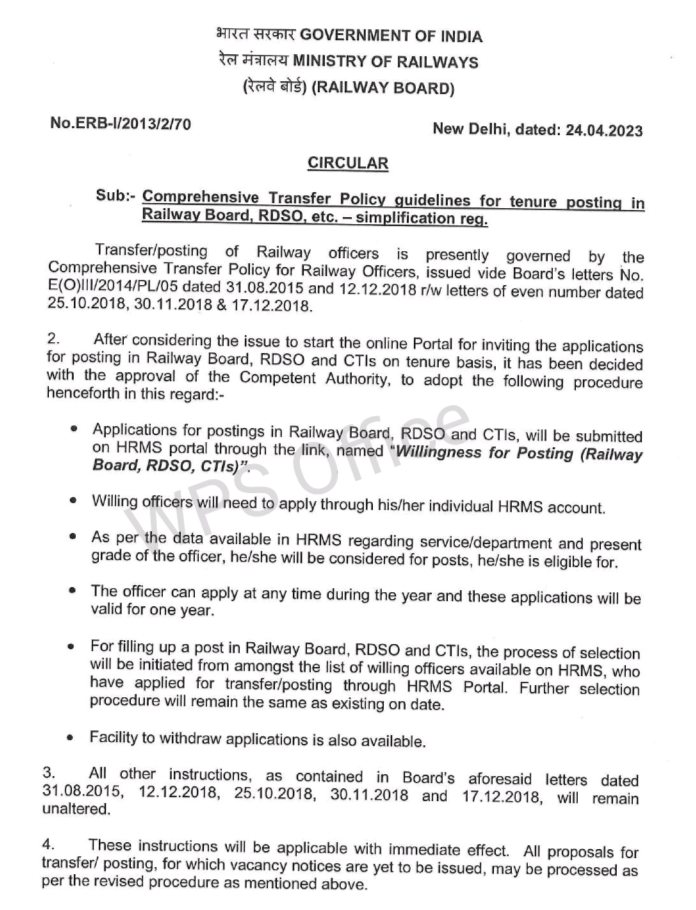 भारत सरकार GOVERNMENT OF INDIA
रेल मंत्रालय MINISTRY OF RAILWAYS
(रेलवे बोर्ड) (RAILWAY BOARD)

No.ERB-I/2013/2/70

New Delhi, dated: 24.04.2023

CIRCULAR

Sub:- Comprehensive Transfer Policy guidelines for tenure posting in Railway Board, RDSO, etc. – simplification reg.

Transfer/posting of Railway officers is presently governed by the Comprehensive Transfer Policy for Railway Officers, issued vide Board's letters No. E(O)III/2014/PL/05 dated 31.08.2015 and 12.12.2018 r/w letters of even number dated 25.10.2018, 30.11.2018 & 17.12.2018.

2. After considering the issue to start the online Portal for inviting the applications for posting in Railway Board, RDSO and CTIs on tenure basis, it has been decided with the approval of the Competent Authority, to adopt the following procedure henceforth in this regard:-

• Applications for postings in Railway Board, RDSO and CTIs, will be submitted on HRMS portal through the link, named "Willingness for Posting (Railway Board, RDSO, CTIs)".

• Willing officers will need to apply through his/her individual HRMS account.

• As per the data available in HRMS regarding service/department and present grade of the officer, he/she will be considered for posts, he/she is eligible for.

• The officer can apply at any time during the year and these applications will be valid for one year.

• For filling up a post in Railway Board, RDSO and CTIs, the process of selection will be initiated from amongst the list of willing officers available on HRMS, who have applied for transfer/posting through HRMS Portal. Further selection procedure will remain the same as existing on date.

• Facility to withdraw applications is also available.

3. All other instructions, as contained in Board's aforesaid letters dated 31.08.2015, 12.12.2018, 25.10.2018, 30.11.2018 and 17.12.2018, will remain unaltered.

4. These instructions will be applicable with immediate effect. All proposals for transfer/ posting, for which vacancy notices are yet to be issued, may be processed as per the revised procedure as mentioned above.

WPS Office